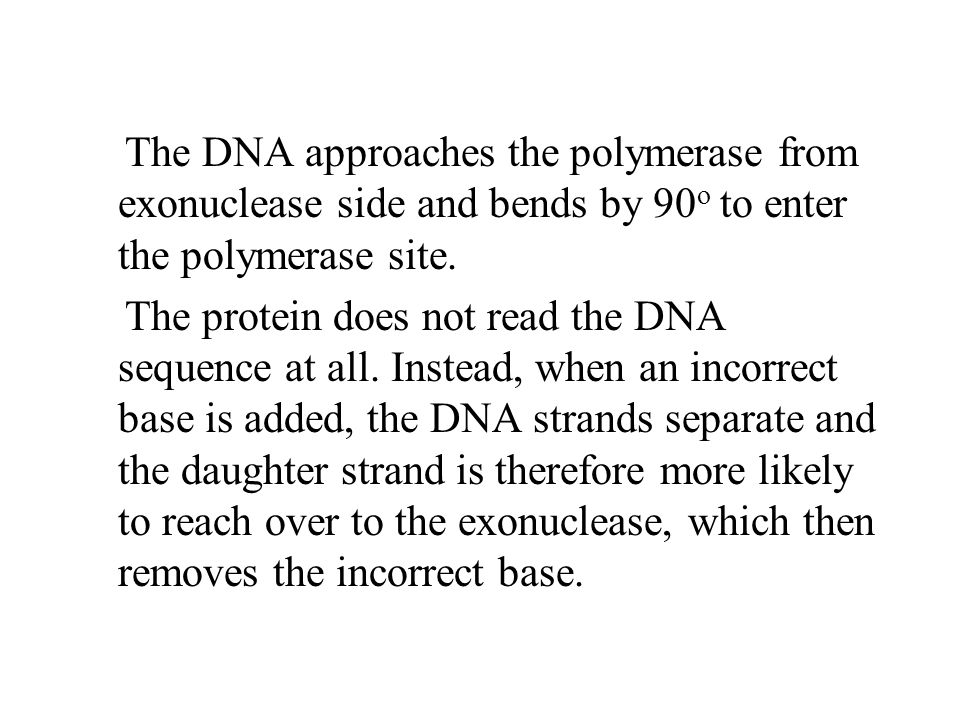 The DNA approaches the polymerase from exonuclease side and bends by $90^o$ to enter the polymerase site.

The protein does not read the DNA sequence at all. Instead, when an incorrect base is added, the DNA strands separate and the daughter strand is therefore more likely to reach over to the exonuclease, which then removes the incorrect base.